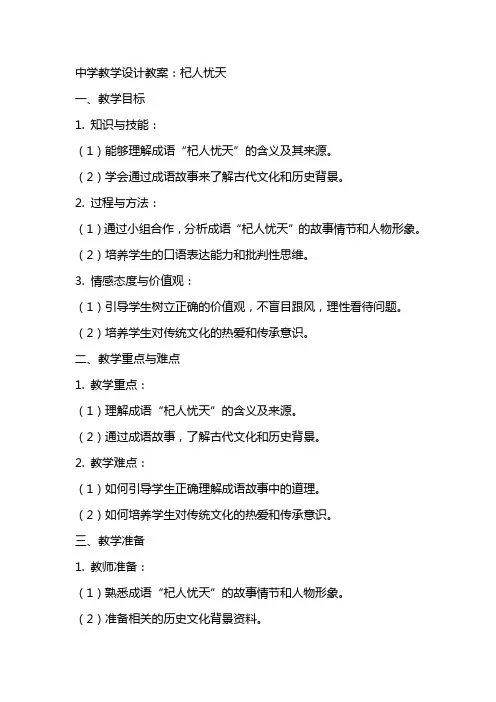 中学教学设计教案：杞人忧天

一、教学目标

1. 知识与技能：

（1）能够理解成语“杞人忧天”的含义及其来源。

（2）学会通过成语故事来了解古代文化和历史背景。

2. 过程与方法：

（1）通过小组合作，分析成语“杞人忧天”的故事情节和人物形象。

（2）培养学生的口语表达能力和批判性思维。

3. 情感态度与价值观：

（1）引导学生树立正确的价值观，不盲目跟风，理性看待问题。

（2）培养学生对传统文化的热爱和传承意识。

二、教学重点与难点

1. 教学重点：

（1）理解成语“杞人忧天”的含义及来源。

（2）通过成语故事，了解古代文化和历史背景。

2. 教学难点：

（1）如何引导学生正确理解成语故事中的道理。

（2）如何培养学生对传统文化的热爱和传承意识。

三、教学准备

1. 教师准备：

（1）熟悉成语“杞人忧天”的故事情节和人物形象。

（2）准备相关的历史文化背景资料。